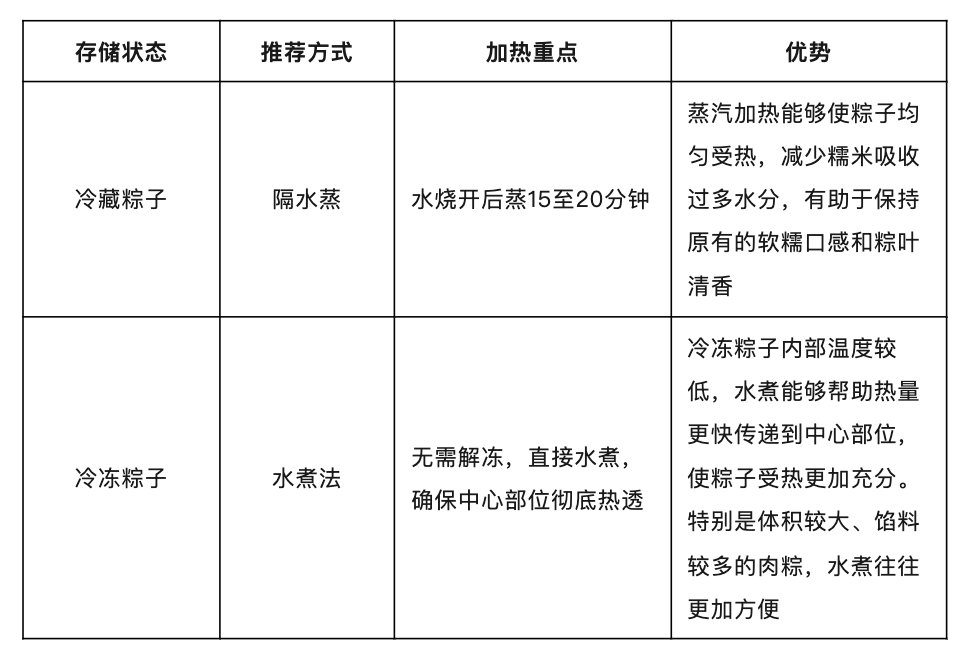 | 存储状态 | 推荐方式 | 加热重点 | 优势 |
|---|---|---|---|
| 冷藏粽子 | 隔水蒸 | 水烧开后蒸15至20分钟 | 蒸汽加热能够使粽子均匀受热，减少糯米吸收过多水分，有助于保持原有的软糯口感和粽叶清香 |
| 冷冻粽子 | 水煮法 | 无需解冻，直接水煮，确保中心部位彻底热透 | 冷冻粽子内部温度较低，水煮能够帮助热量更快传递到中心部位，使粽子受热更加充分。特别是体积较大、馅料较多的肉粽，水煮往往更加方便 |